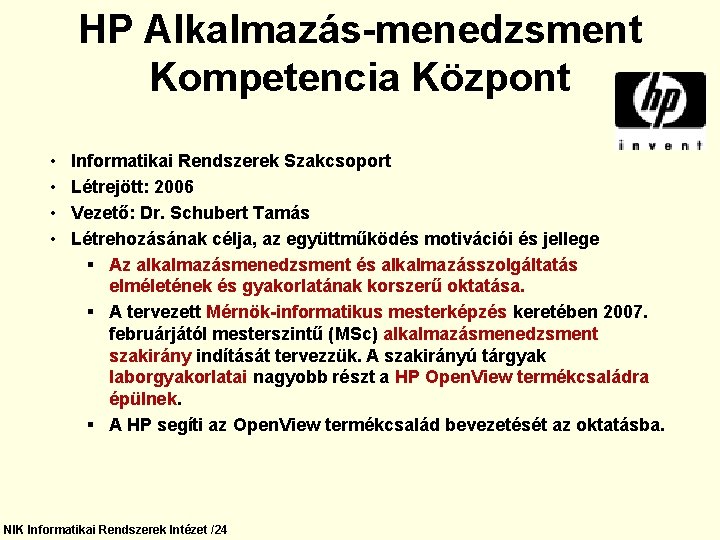 HP Alkalmazás-menedzsment Kompetencia Központ

hp
invent

• Informatikai Rendszerek Szakcsoport
• Létrejött: 2006
• Vezető: Dr. Schubert Tamás
• Létrehozásának célja, az együttműködés motivációi és jellege
▪ Az alkalmazásmenedzsment és alkalmazásszolgáltatás elméletének és gyakorlatának korszerű oktatása.
▪ A tervezett Mérnök-informatikus mesterképzés keretében 2007. februárjától mesterszintű (MSc) alkalmazásmenedzsment szakirány indítását tervezzük. A szakirányú tárgyak laborgyakorlatai nagyobb részt a HP OpenView termékcsaládra épülnek.
▪ A HP segíti az OpenView termékcsalád bevezetését az oktatásba.

NIK Informatikai Rendszerek Intézet /24